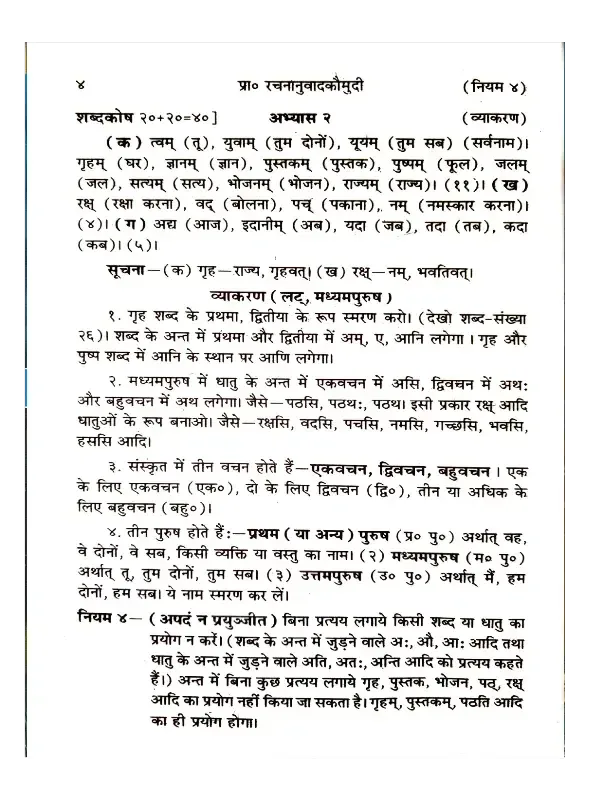 ४ प्रा० रचनानुवादकौमुदी (नियम ४)

शब्दकोष २०+२०=४०] अभ्यास २ (व्याकरण)

(क) त्वम् (तू), युवाम् (तुम दोनों), यूयम् (तुम सब) (सर्वनाम)। गृहम् (घर), ज्ञानम् (ज्ञान), पुस्तकम् (पुस्तक), पुष्पम् (फूल), जलम् (जल), सत्यम् (सत्य), भोजनम् (भोजन), राज्यम् (राज्य)। (११)। (ख) रक्ष् (रक्षा करना), वद् (बोलना), पच् (पकाना), नम् (नमस्कार करना)। (४)। (ग) अद्य (आज), इदानीम् (अब), यदा (जब), तदा (तब), कदा (कब)। (५)।

सूचना—(क) गृह—राज्य, गृहवत्। (ख) रक्ष्—नम्, भवतिवत्।

व्याकरण (लट्, मध्यमपुरुष)

१. गृह शब्द के प्रथमा, द्वितीया के रूप स्मरण करो। (देखो शब्द-संख्या २६)। शब्द के अन्त में प्रथमा और द्वितीया में अम्, ए, आनि लगेगा। गृह और पुष्प शब्द में आनि के स्थान पर आणि लगेगा।

२. मध्यमपुरुष में धातु के अन्त में एकवचन में असि, द्विवचन में अथः और बहुवचन में अथ लगेगा। जैसे—पठसि, पठथः, पठथ। इसी प्रकार रक्ष् आदि धातुओं के रूप बनाओ। जैसे—रक्षसि, वदसि, पचसि, नमसि, गच्छसि, भवसि, हससि आदि।

३. संस्कृत में तीन वचन होते हैं—एकवचन, द्विवचन, बहुवचन। एक के लिए एकवचन (एक०), दो के लिए द्विवचन (द्वि०), तीन या अधिक के लिए बहुवचन (बहु०)।

४. तीन पुरुष होते हैं:—प्रथम (या अन्य) पुरुष (प्र० पु०) अर्थात् वह, वे दोनों, वे सब, किसी व्यक्ति या वस्तु का नाम। (२) मध्यमपुरुष (म० पु०) अर्थात् तू, तुम दोनों, तुम सब। (३) उत्तमपुरुष (उ० पु०) अर्थात् मैं, हम दोनों, हम सब। ये नाम स्मरण कर लें।

नियम ४— (अपदं न प्रयुञ्जीत) बिना प्रत्यय लगाये किसी शब्द या धातु का प्रयोग न करें। (शब्द के अन्त में जुड़ने वाले अः, औ, आः आदि तथा धातु के अन्त में जुड़ने वाले अति, अतः, अन्ति आदि को प्रत्यय कहते हैं।) अन्त में बिना कुछ प्रत्यय लगाये गृह, पुस्तक, भोजन, पठ्, रक्ष् आदि का प्रयोग नहीं किया जा सकता है। गृहम्, पुस्तकम्, पठति आदि का ही प्रयोग होगा।